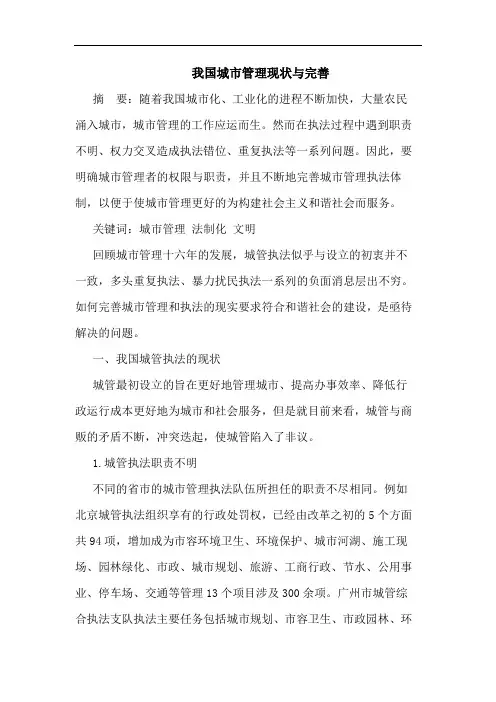 我国城市管理现状与完善

摘　要：随着我国城市化、工业化的进程不断加快，大量农民涌入城市，城市管理的工作应运而生。然而在执法过程中遇到职责不明、权力交叉造成执法错位、重复执法等一系列问题。因此，要明确城市管理者的权限与职责，并且不断地完善城市管理执法体制，以便于使城市管理更好的为构建社会主义和谐社会而服务。

关键词：城市管理 法制化 文明

回顾城市管理十六年的发展，城管执法似乎与设立的初衷并不一致，多头重复执法、暴力扰民执法一系列的负面消息层出不穷。如何完善城市管理和执法的现实要求符合和谐社会的建设，是亟待解决的问题。

一、我国城管执法的现状

城管最初设立的旨在更好地管理城市、提高办事效率、降低行政运行成本更好地为城市和社会服务，但是就目前来看，城管与商贩的矛盾不断，冲突迭起，使城管陷入了非议。

1.城管执法职责不明

不同的省市的城市管理执法队伍所担任的职责不尽相同。例如北京城管执法组织享有的行政处罚权，已经由改革之初的5个方面共94项，增加成为市容环境卫生、环境保护、城市河湖、施工现场、园林绿化、市政、城市规划、旅游、工商行政、节水、公用事业、停车场、交通等管理13个项目涉及300余项。广州市城管综合执法支队执法主要任务包括城市规划、市容卫生、市政园林、环